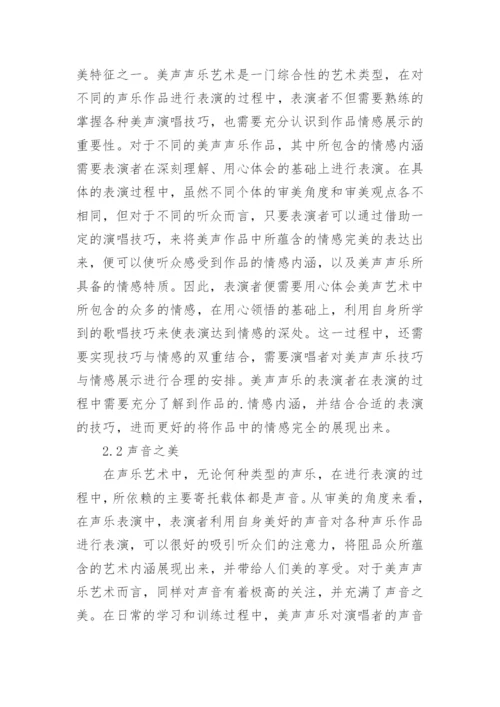 美特征之一。美声声乐艺术是一门综合性的艺术类型，在对不同的声乐作品进行表演的过程中，表演者不但需要熟练的掌握各种美声演唱技巧，也需要充分认识到作品情感展示的重要性。对于不同的美声声乐作品，其中所包含的情感内涵需要表演者在深刻理解、用心体会的基础上进行表演。在具体的表演过程中，虽然不同个体的审美角度和审美观点各不相同，但对于不同的听众而言，只要表演者可以通过借助一定的演唱技巧，来将美声作品中所蕴含的情感完美的表达出来，便可以使听众感受到作品的情感内涵，以及美声声乐所具备的情感特质。因此，表演者便需要用心体会美声艺术中所包含的众多的情感，在用心领悟的基础上，利用自身所学到的歌唱技巧来使表演达到情感的深处。这一过程中，还需要实现技巧与情感的双重结合，需要演唱者对美声声乐技巧与情感展示进行合理的安排。美声声乐的表演者在表演的过程中需要充分了解到作品的.情感内涵，并结合合适的表演的技巧，进而更好的将作品中的情感完全的展现出来。

2.2 声音之美

在声乐艺术中，无论何种类型的声乐，在进行表演的过程中，所依赖的主要寄托载体都是声音。从审美的角度来看，在声乐表演中，表演者利用自身美好的声音对各种声乐作品进行表演，可以很好的吸引听众们的注意力，将阻品众所蕴含的艺术内涵展现出来，并带给人们美的享受。对于美声声乐艺术而言，同样对声音有着极高的关注，并充满了声音之美。在日常的学习和训练过程中，美声声乐对演唱者的声音